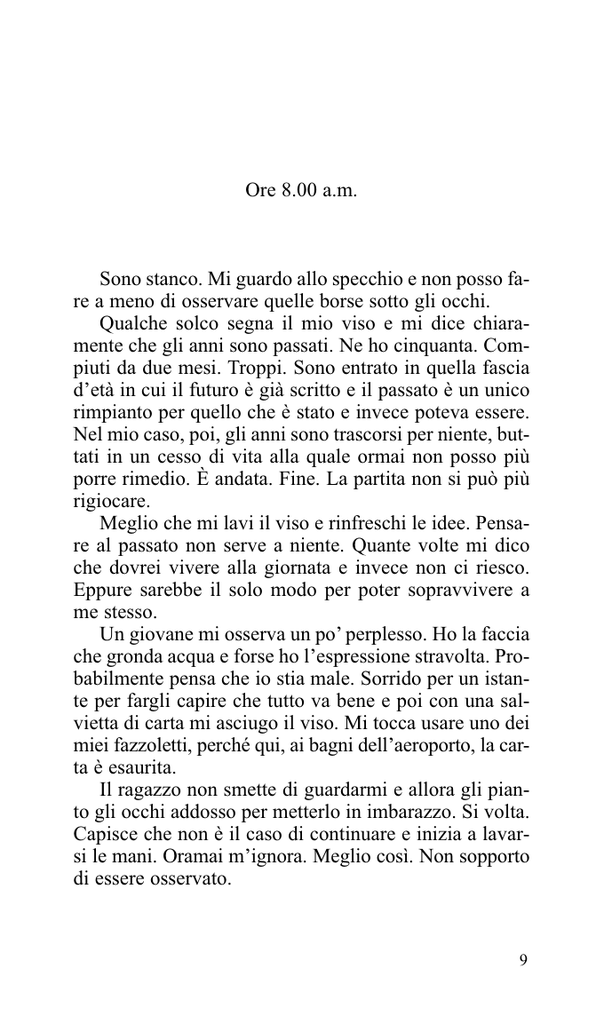 Ore 8.00 a.m.

Sono stanco. Mi guardo allo specchio e non posso fare a meno di osservare quelle borse sotto gli occhi.

Qualche solco segna il mio viso e mi dice chiaramente che gli anni sono passati. Ne ho cinquanta. Compiuti da due mesi. Troppi. Sono entrato in quella fascia d'età in cui il futuro è già scritto e il passato è un unico rimpianto per quello che è stato e invece poteva essere. Nel mio caso, poi, gli anni sono trascorsi per niente, buttati in un cesso di vita alla quale ormai non posso più porre rimedio. È andata. Fine. La partita non si può più rigiocare.

Meglio che mi lavi il viso e rinfreschi le idee. Pensare al passato non serve a niente. Quante volte mi dico che dovrei vivere alla giornata e invece non ci riesco. Eppure sarebbe il solo modo per poter sopravvivere a me stesso.

Un giovane mi osserva un po' perplesso. Ho la faccia che gronda acqua e forse ho l'espressione stravolta. Probabilmente pensa che io stia male. Sorrido per un istante per fargli capire che tutto va bene e poi con una salvietta di carta mi asciugo il viso. Mi tocca usare uno dei miei fazzoletti, perché qui, ai bagni dell'aeroporto, la carta è esaurita.

Il ragazzo non smette di guardarmi e allora gli pianto gli occhi addosso per metterlo in imbarazzo. Si volta. Capisce che non è il caso di continuare e inizia a lavarsi le mani. Oramai m'ignora. Meglio così. Non sopporto di essere osservato.

9